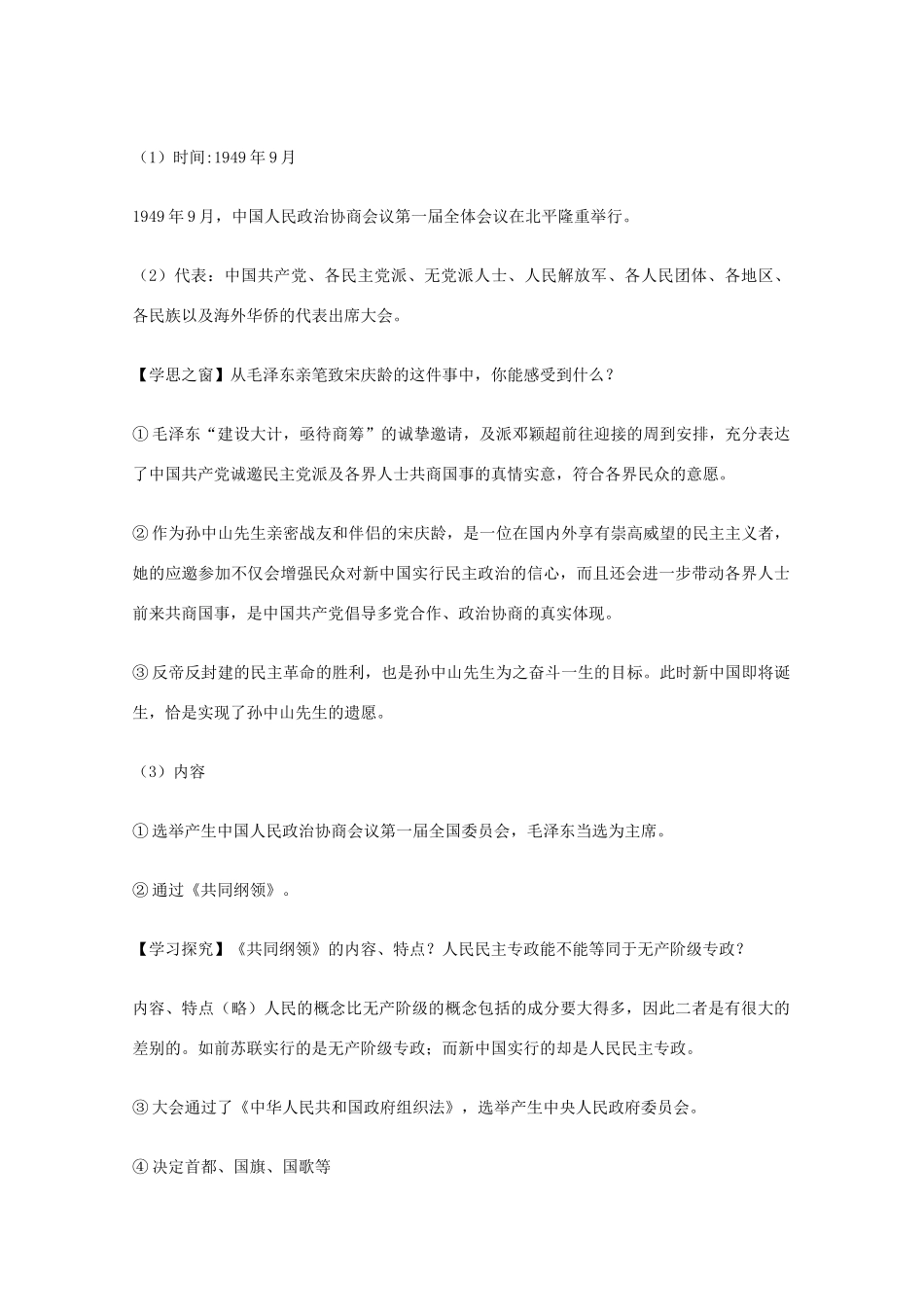 （1）时间:1949 年 9 月

1949 年 9 月，中国人民政治协商会议第一届全体会议在北平隆重举行。

（2）代表：中国共产党、各民主党派、无党派人士、人民解放军、各人民团体、各地区、各民族以及海外华侨的代表出席大会。

【学思之窗】从毛泽东亲笔致宋庆龄的这件事中，你能感受到什么？

① 毛泽东“建设大计，亟待商筹”的诚挚邀请，及派邓颖超前往迎接的周到安排，充分表达了中国共产党诚邀民主党派及各界人士共商国事的真情实意，符合各界民众的意愿。

② 作为孙中山先生亲密战友和伴侣的宋庆龄，是一位在国内外享有崇高威望的民主主义者，她的应邀参加不仅会增强民众对新中国实行民主政治的信心，而且还会进一步带动各界人士前来共商国事，是中国共产党倡导多党合作、政治协商的真实体现。

③ 反帝反封建的民主革命的胜利，也是孙中山先生为之奋斗一生的目标。此时新中国即将诞生，恰是实现了孙中山先生的遗愿。

（3）内容

① 选举产生中国人民政治协商会议第一届全国委员会，毛泽东当选为主席。

② 通过《共同纲领》。

【学习探究】《共同纲领》的内容、特点？人民民主专政能不能等同于无产阶级专政？

内容、特点（略）人民的概念比无产阶级的概念包括的成分要大得多，因此二者是有很大的差别的。如前苏联实行的是无产阶级专政；而新中国实行的却是人民民主专政。

③ 大会通过了《中华人民共和国政府组织法》，选举产生中央人民政府委员会。

④ 决定首都、国旗、国歌等